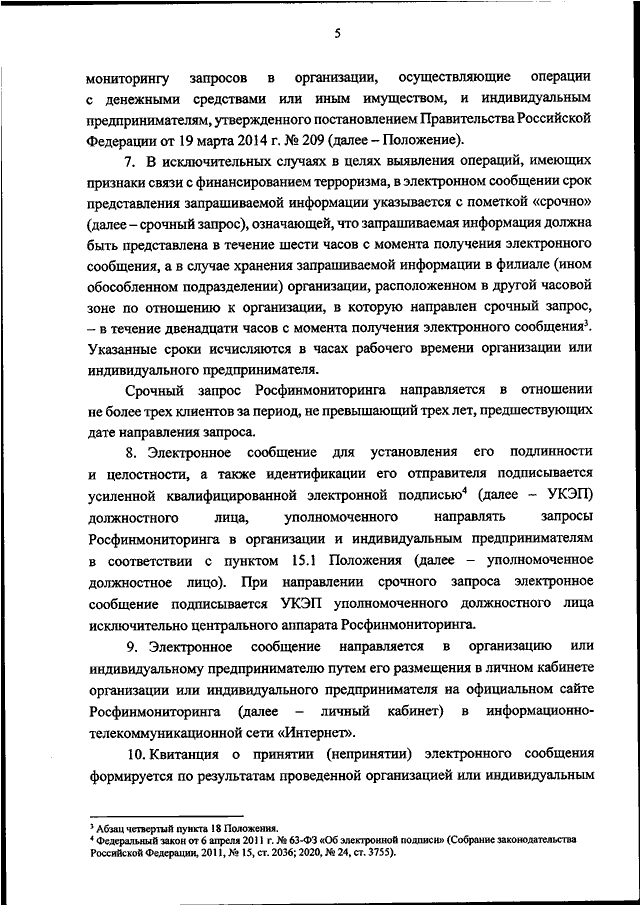 5

мониторингу запросов в организации, осуществляющие операции с денежными средствами или иным имуществом, и индивидуальным предпринимателям, утвержденного постановлением Правительства Российской Федерации от 19 марта 2014 г. № 209 (далее – Положение).

7. В исключительных случаях в целях выявления операций, имеющих признаки связи с финансированием терроризма, в электронном сообщении срок представления запрашиваемой информации указывается с пометкой «срочно» (далее – срочный запрос), означающей, что запрашиваемая информация должна быть представлена в течение шести часов с момента получения электронного сообщения, а в случае хранения запрашиваемой информации в филиале (ином обособленном подразделении) организации, расположенном в другой часовой зоне по отношению к организации, в которую направлен срочный запрос, – в течение двенадцати часов с момента получения электронного сообщения$^3$. Указанные сроки исчисляются в часах рабочего времени организации или индивидуального предпринимателя.

Срочный запрос Росфинмониторинга направляется в отношении не более трех клиентов за период, не превышающий трех лет, предшествующих дате направления запроса.

8. Электронное сообщение для установления его подлинности и целостности, а также идентификации его отправителя подписывается усиленной квалифицированной электронной подписью$^4$ (далее – УКЭП) должностного лица, уполномоченного направлять запросы Росфинмониторинга в организации и индивидуальным предпринимателям в соответствии с пунктом 15.1 Положения (далее – уполномоченное должностное лицо). При направлении срочного запроса электронное сообщение подписывается УКЭП уполномоченного должностного лица исключительно центрального аппарата Росфинмониторинга.

9. Электронное сообщение направляется в организацию или индивидуальному предпринимателю путем его размещения в личном кабинете организации или индивидуального предпринимателя на официальном сайте Росфинмониторинга (далее – личный кабинет) в информационно-телекоммуникационной сети «Интернет».

10. Квитанция о принятии (непринятии) электронного сообщения формируется по результатам проведенной организацией или индивидуальным

$^3$ Абзац четвертый пункта 18 Положения.
$^4$ Федеральный закон от 6 апреля 2011 г. № 63-ФЗ «Об электронной подписи» (Собрание законодательства Российской Федерации, 2011, № 15, ст. 2036; 2020, № 24, ст. 3755).